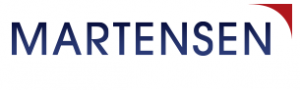 MARTENSEN